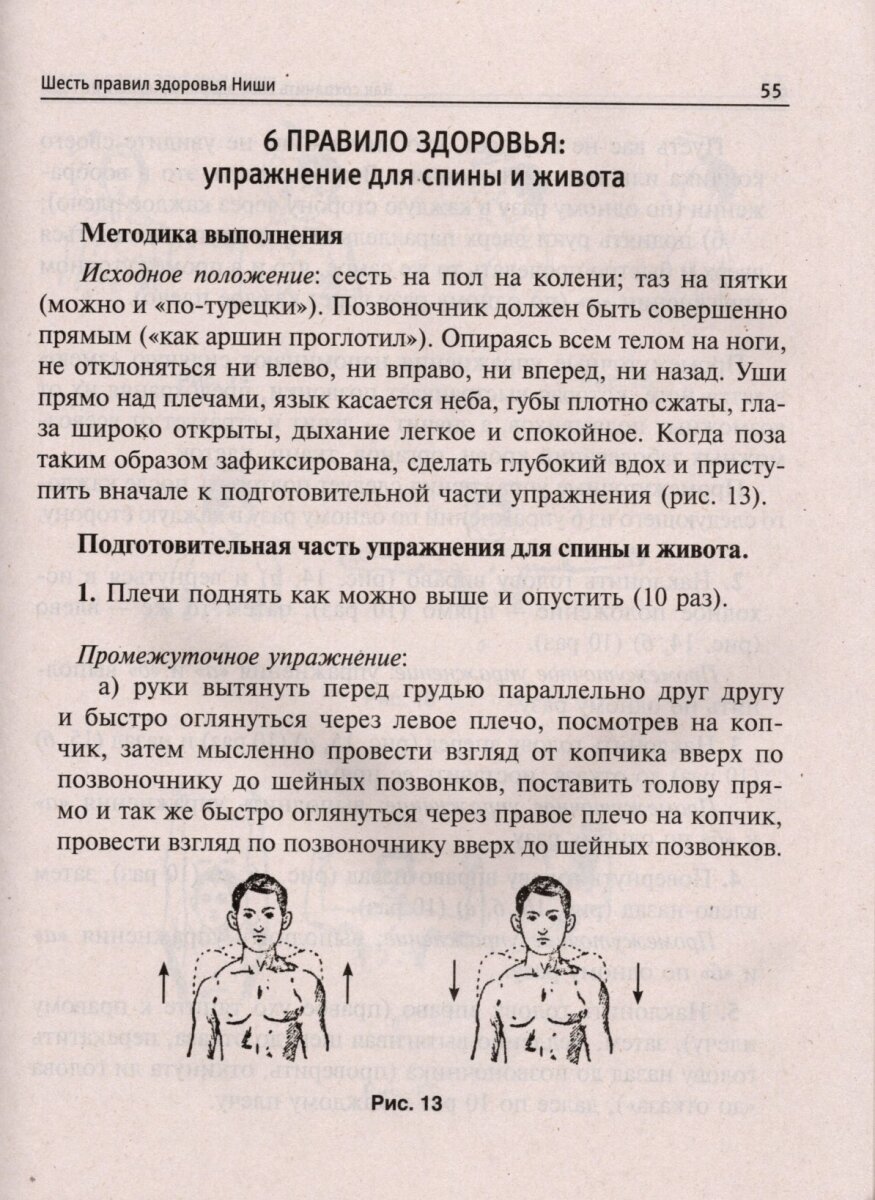 Шесть правил здоровья Ниши

55

6 ПРАВИЛО ЗДОРОВЬЯ: упражнение для спины и живота

Методика выполнения

Исходное положение: сесть на пол на колени; таз на пятки (можно и «по-турецки»). Позвоночник должен быть совершенно прямым («как аршин проглотил»). Опираясь всем телом на ноги, не отклоняться ни влево, ни вправо, ни вперед, ни назад. Уши прямо над плечами, язык касается неба, губы плотно сжаты, глаза широко открыты, дыхание легкое и спокойное. Когда поза таким образом зафиксирована, сделать глубокий вдох и приступить вначале к подготовительной части упражнения (рис. 13).

Подготовительная часть упражнения для спины и живота.

1. Плечи поднять как можно выше и опустить (10 раз).

Промежуточное упражнение:

а) руки вытянуть перед грудью параллельно друг другу и быстро оглянуться через левое плечо, посмотрев на копчик, затем мысленно провести взгляд от копчика вверх по позвоночнику до шейных позвонков, поставить голову прямо и так же быстро оглянуться через правое плечо на копчик, провести взгляд по позвоночнику вверх до шейных позвонков.

Рис. 13